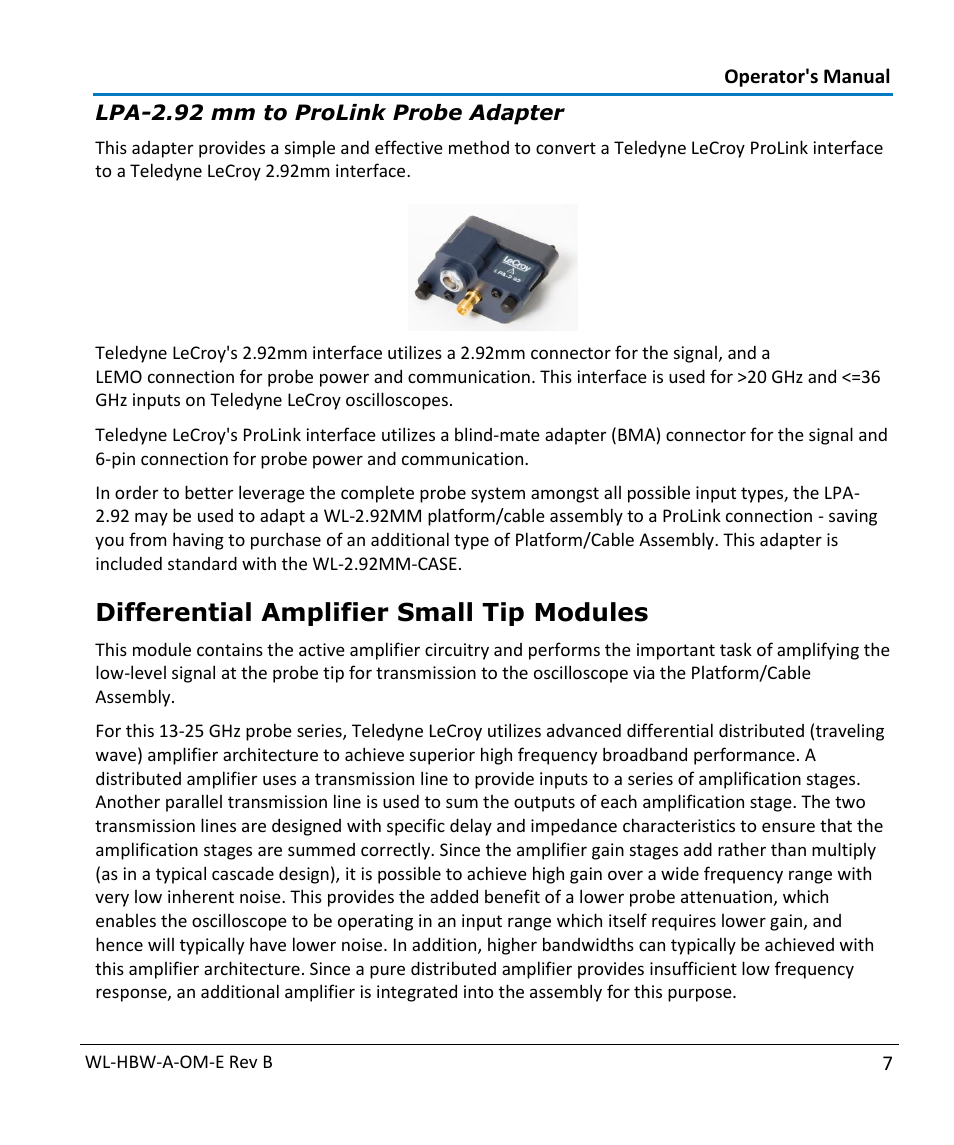 Operator's Manual

LPA-2.92 mm to ProLink Probe Adapter

This adapter provides a simple and effective method to convert a Teledyne LeCroy ProLink interface to a Teledyne LeCroy 2.92mm interface.

LeCroy
LPA-2.92

Teledyne LeCroy's 2.92mm interface utilizes a 2.92mm connector for the signal, and a LEMO connection for probe power and communication. This interface is used for >20 GHz and <=36 GHz inputs on Teledyne LeCroy oscilloscopes.

Teledyne LeCroy's ProLink interface utilizes a blind-mate adapter (BMA) connector for the signal and 6-pin connection for probe power and communication.

In order to better leverage the complete probe system amongst all possible input types, the LPA-2.92 may be used to adapt a WL-2.92MM platform/cable assembly to a ProLink connection - saving you from having to purchase of an additional type of Platform/Cable Assembly. This adapter is included standard with the WL-2.92MM-CASE.

Differential Amplifier Small Tip Modules

This module contains the active amplifier circuitry and performs the important task of amplifying the low-level signal at the probe tip for transmission to the oscilloscope via the Platform/Cable Assembly.

For this 13-25 GHz probe series, Teledyne LeCroy utilizes advanced differential distributed (traveling wave) amplifier architecture to achieve superior high frequency broadband performance. A distributed amplifier uses a transmission line to provide inputs to a series of amplification stages. Another parallel transmission line is used to sum the outputs of each amplification stage. The two transmission lines are designed with specific delay and impedance characteristics to ensure that the amplification stages are summed correctly. Since the amplifier gain stages add rather than multiply (as in a typical cascade design), it is possible to achieve high gain over a wide frequency range with very low inherent noise. This provides the added benefit of a lower probe attenuation, which enables the oscilloscope to be operating in an input range which itself requires lower gain, and hence will typically have lower noise. In addition, higher bandwidths can typically be achieved with this amplifier architecture. Since a pure distributed amplifier provides insufficient low frequency response, an additional amplifier is integrated into the assembly for this purpose.

WL-HBW-A-OM-E Rev B
7